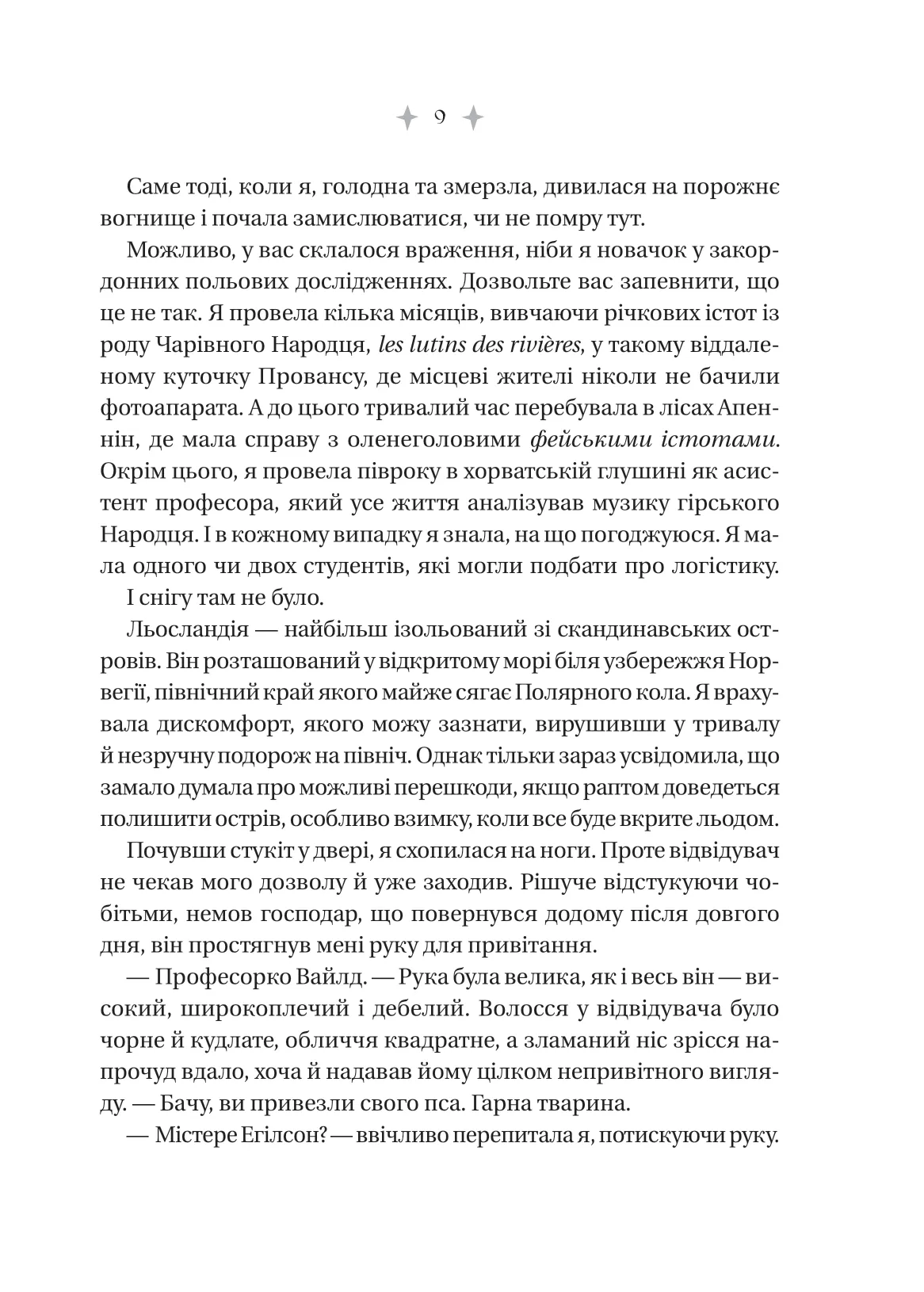 9

Саме тоді, коли я, голодна та змерзла, дивилася на порожнє вогнище і почала замислюватися, чи не помру тут.

Можливо, у вас склалося враження, ніби я новачок у закордонних польових дослідженнях. Дозвольте вас запевнити, що це не так. Я провела кілька місяців, вивчаючи річкових істот із роду Чарівного Народця, les lutins des rivières, у такому віддаленому куточку Провансу, де місцеві жителі ніколи не бачили фотоапарата. А до цього тривалий час перебувала в лісах Апеннін, де мала справу з оленеголовими фейськими істотами. Окрім цього, я провела півроку в хорватській глушині як асистент професора, який усе життя аналізував музику гірського Народця. І в кожному випадку я знала, на що погоджуюся. Я мала одного чи двох студентів, які могли подбати про логістику.

І снігу там не було.

Льосландія — найбільш ізольований зі скандинавських островів. Він розташований у відкритому морі біля узбережжя Норвегії, північний край якого майже сягає Полярного кола. Я врахувала дискомфорт, якого можу зазнати, вирушивши у тривалу й незручну подорож на північ. Однак тільки зараз усвідомила, що замало думала про можливі перешкоди, якщо раптом доведеться полишити острів, особливо взимку, коли все буде вкрите льодом.

Почувши стукіт у двері, я схопилася на ноги. Проте відвідувач не чекав мого дозволу й уже заходив. Рішуче відстукуючи чобітьми, немов господар, що повернувся додому після довгого дня, він простягнув мені руку для привітання.

— Професорко Вайлд. — Рука була велика, як і весь він — високий, широкоплечий і дебелий. Волосся у відвідувача було чорне й кудлате, обличчя квадратне, а зламаний ніс зрісся напрочуд вдало, хоча й надавав йому цілком непривітного вигляду. — Бачу, ви привезли свого пса. Гарна тварина.

— Містере Егілсон? — ввічливо перепитала я, потискуючи руку.